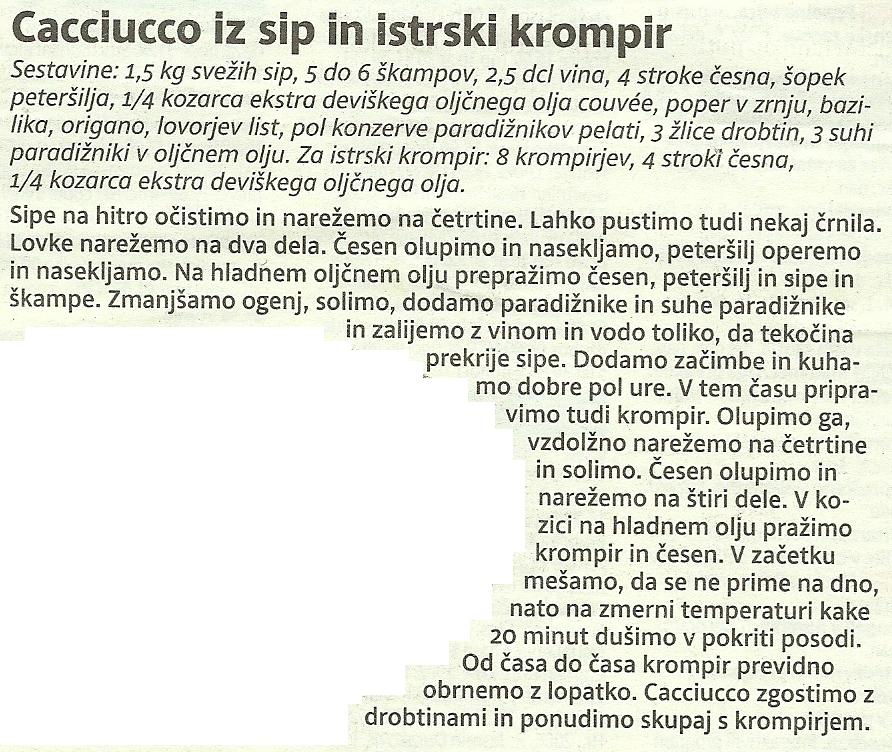 Cacciucco iz sip in istrski krompir

Sestavine: 1,5 kg svežih sip, 5 do 6 škampov, 2,5 dcl vina, 4 stroke česna, šopek peteršilja, 1/4 kozarca ekstra deviškega oljčnega olja couvée, poper v zrnju, bazilika, origano, lovorjev list, pol konzerve paradižnikov pelati, 3 žlice drobtin, 3 suhi paradižniki v oljčnem olju. Za istrski krompir: 8 krompirjev, 4 stroki česna, 1/4 kozarca ekstra deviškega oljčnega olja.

Sipe na hitro očistimo in narežemo na četrtine. Lahko pustimo tudi nekaj črnila. Lovke narežemo na dva dela. Česen olupimo in nasekljamo, peteršilj operemo in nasekljamo. Na hladnem oljčnem olju prepražimo česen, peteršilj in sipe in škampe. Zmanjšamo ogenj, solimo, dodamo paradižnike in suhe paradižnike in zalijemo z vinom in vodo toliko, da tekočina prekrije sipe. Dodamo začimbe in kuhamo dobre pol ure. V tem času pripravimo tudi krompir. Olupimo ga, vzdolžno narežemo na četrtine in solimo. Česen olupimo in narežemo na štiri dele. V kozici na hladnem olju pražimo krompir in česen. V začetku mešamo, da se ne prime na dno, nato na zmerni temperaturi kake 20 minut dušimo v pokriti posodi. Od časa do časa krompir previdno obrnemo z lopatko. Cacciucco zgostimo z drobtinami in ponudimo skupaj s krompirjem.